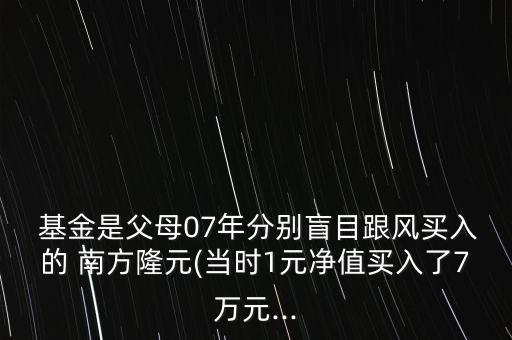 基金是父母07年分别盲目跟风买入的 南方隆元(当时1元净值买入了7万元...